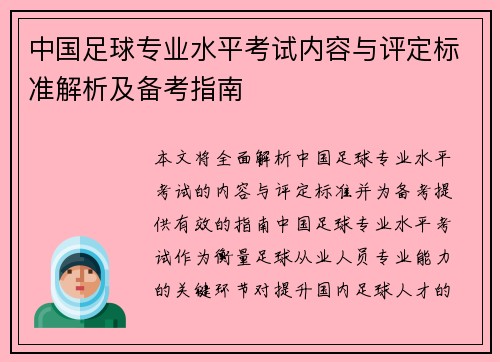 中国足球专业水平考试内容与评定标准解析及备考指南

本文将全面解析中国足球专业水平考试的内容与评定标准并为备考提供有效的指南中国足球专业水平考试作为衡量足球从业人员专业能力的关键环节对提升国内足球人才的